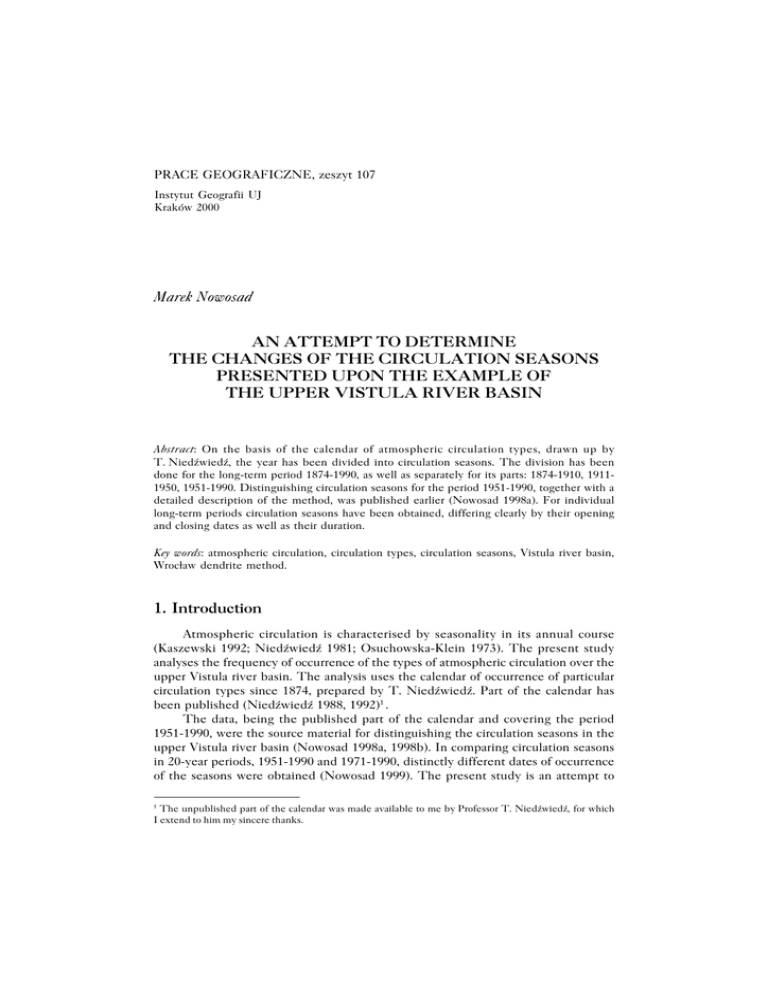 PRACE GEOGRAFICZNE, zeszyt 107

Instytut Geografii UJ
Kraków 2000

Marek Nowosad

AN ATTEMPT TO DETERMINE THE CHANGES OF THE CIRCULATION SEASONS PRESENTED UPON THE EXAMPLE OF THE UPPER VISTULA RIVER BASIN

Abstract: On the basis of the calendar of atmospheric circulation types, drawn up by T. Niedźwiedź, the year has been divided into circulation seasons. The division has been done for the long-term period 1874-1990, as well as separately for its parts: 1874-1910, 1911-1950, 1951-1990. Distinguishing circulation seasons for the period 1951-1990, together with a detailed description of the method, was published earlier (Nowosad 1998a). For individual long-term periods circulation seasons have been obtained, differing clearly by their opening and closing dates as well as their duration.

Key words: atmospheric circulation, circulation types, circulation seasons, Vistula river basin, Wrocław dendrite method.

1. Introduction

Atmospheric circulation is characterised by seasonality in its annual course (Kaszewski 1992; Niedźwiedź 1981; Osuchowska-Klein 1973). The present study analyses the frequency of occurrence of the types of atmospheric circulation over the upper Vistula river basin. The analysis uses the calendar of occurrence of particular circulation types since 1874, prepared by T. Niedźwiedź. Part of the calendar has been published (Niedźwiedź 1988, 1992)$^1$.

The data, being the published part of the calendar and covering the period 1951-1990, were the source material for distinguishing the circulation seasons in the upper Vistula river basin (Nowosad 1998a, 1998b). In comparing circulation seasons in 20-year periods, 1951-1990 and 1971-1990, distinctly different dates of occurrence of the seasons were obtained (Nowosad 1999). The present study is an attempt to

$^1$ The unpublished part of the calendar was made available to me by Professor T. Niedźwiedź, for which I extend to him my sincere thanks.